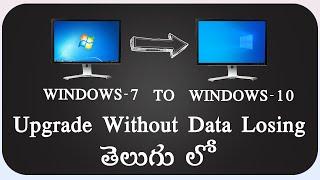 WINDOWS-7 TO WINDOWS-10

Upgrade Without Data Losing

తెలుగు లో